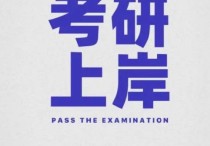 考研
上岸
PASS THE EXAMINATION